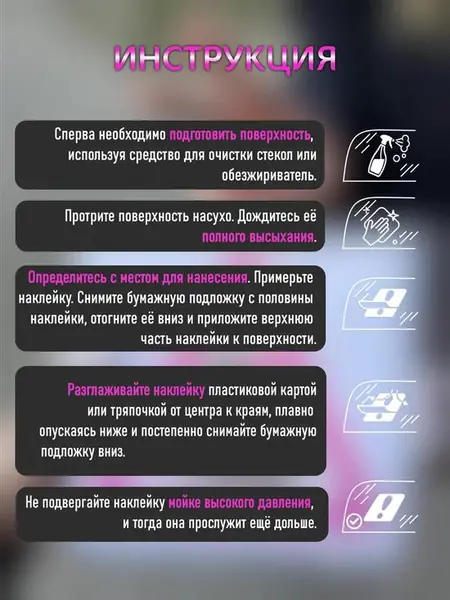 ИНСТРУКЦИЯ

Сперва необходимо подготовить поверхность, используя средство для очистки стекол или обезжириватель.

Протрите поверхность насухо. Дождитесь её полного высыхания.

Определитесь с местом для нанесения. Примерьте наклейку. Снимите бумажную подложку с половины наклейки, отогните её вниз и приложите верхнюю часть наклейки к поверхности.

Разглаживайте наклейку пластиковой картой или тряпочкой от центра к краям, плавно опускаясь ниже и постепенно снимайте бумажную подложку вниз.

Не подвергайте наклейку мойке высокого давления, и тогда она прослужит ещё дольше.